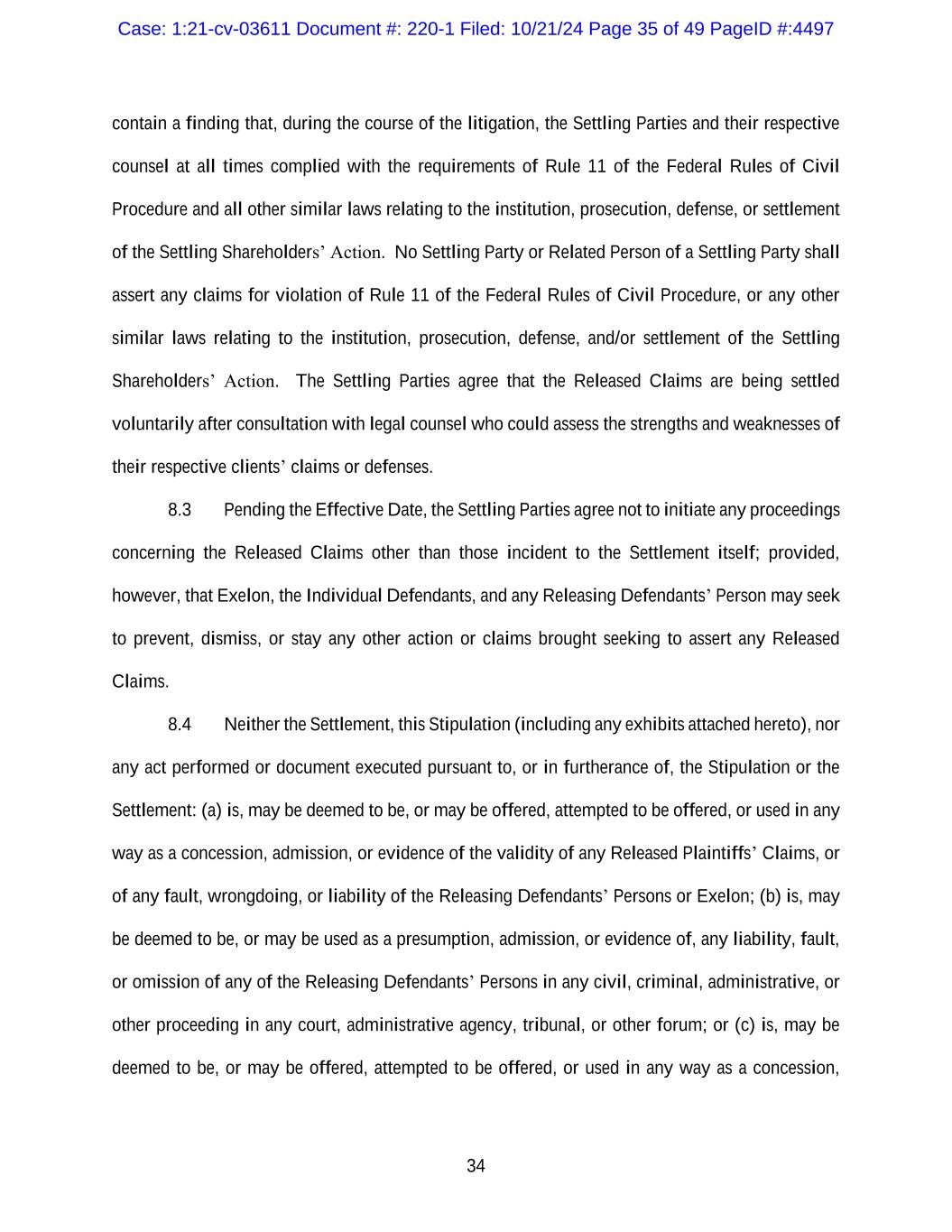 Case: 1:21-cv-03611 Document #: 220-1 Filed: 10/21/24 Page 35 of 49 PageID #:4497

contain a finding that, during the course of the litigation, the Settling Parties and their respective counsel at all times complied with the requirements of Rule 11 of the Federal Rules of Civil Procedure and all other similar laws relating to the institution, prosecution, defense, or settlement of the Settling Shareholders' Action. No Settling Party or Related Person of a Settling Party shall assert any claims for violation of Rule 11 of the Federal Rules of Civil Procedure, or any other similar laws relating to the institution, prosecution, defense, and/or settlement of the Settling Shareholders' Action. The Settling Parties agree that the Released Claims are being settled voluntarily after consultation with legal counsel who could assess the strengths and weaknesses of their respective clients' claims or defenses.

8.3 Pending the Effective Date, the Settling Parties agree not to initiate any proceedings concerning the Released Claims other than those incident to the Settlement itself; provided, however, that Exelon, the Individual Defendants, and any Releasing Defendants' Person may seek to prevent, dismiss, or stay any other action or claims brought seeking to assert any Released Claims.

8.4 Neither the Settlement, this Stipulation (including any exhibits attached hereto), nor any act performed or document executed pursuant to, or in furtherance of, the Stipulation or the Settlement: (a) is, may be deemed to be, or may be offered, attempted to be offered, or used in any way as a concession, admission, or evidence of the validity of any Released Plaintiffs' Claims, or of any fault, wrongdoing, or liability of the Releasing Defendants' Persons or Exelon; (b) is, may be deemed to be, or may be used as a presumption, admission, or evidence of, any liability, fault, or omission of any of the Releasing Defendants' Persons in any civil, criminal, administrative, or other proceeding in any court, administrative agency, tribunal, or other forum; or (c) is, may be deemed to be, or may be offered, attempted to be offered, or used in any way as a concession,

34